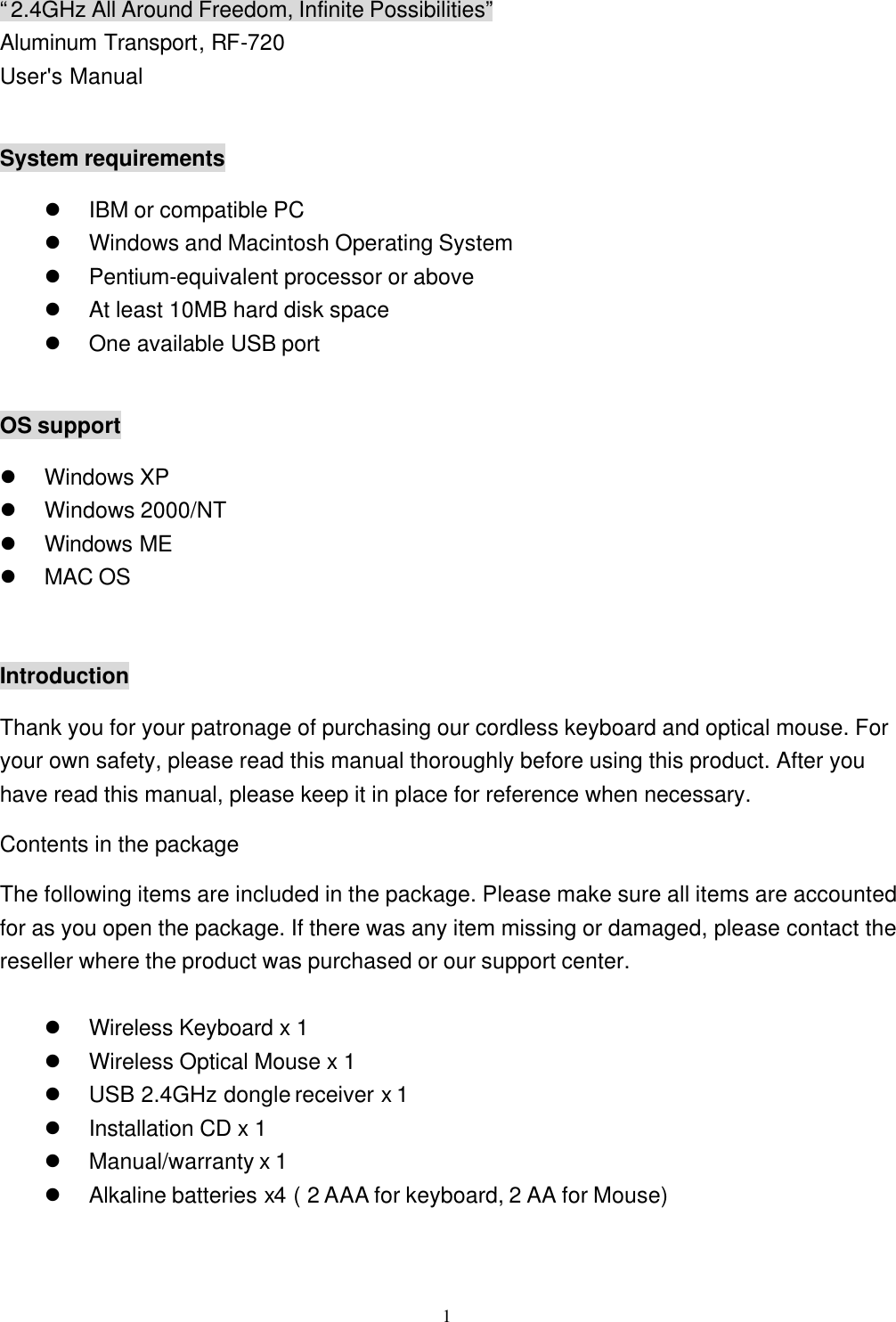 “2.4GHz All Around Freedom, Infinite Possibilities”
Aluminum Transport, RF-720
User's Manual

System requirements

- IBM or compatible PC
- Windows and Macintosh Operating System
- Pentium-equivalent processor or above
- At least 10MB hard disk space
- One available USB port

OS support

- Windows XP
- Windows 2000/NT
- Windows ME
- MAC OS

Introduction

Thank you for your patronage of purchasing our cordless keyboard and optical mouse. For your own safety, please read this manual thoroughly before using this product. After you have read this manual, please keep it in place for reference when necessary.

Contents in the package

The following items are included in the package. Please make sure all items are accounted for as you open the package. If there was any item missing or damaged, please contact the reseller where the product was purchased or our support center.

- Wireless Keyboard x 1
- Wireless Optical Mouse x 1
- USB 2.4GHz dongle receiver x 1
- Installation CD x 1
- Manual/warranty x 1
- Alkaline batteries x4 ( 2 AAA for keyboard, 2 AA for Mouse)

1